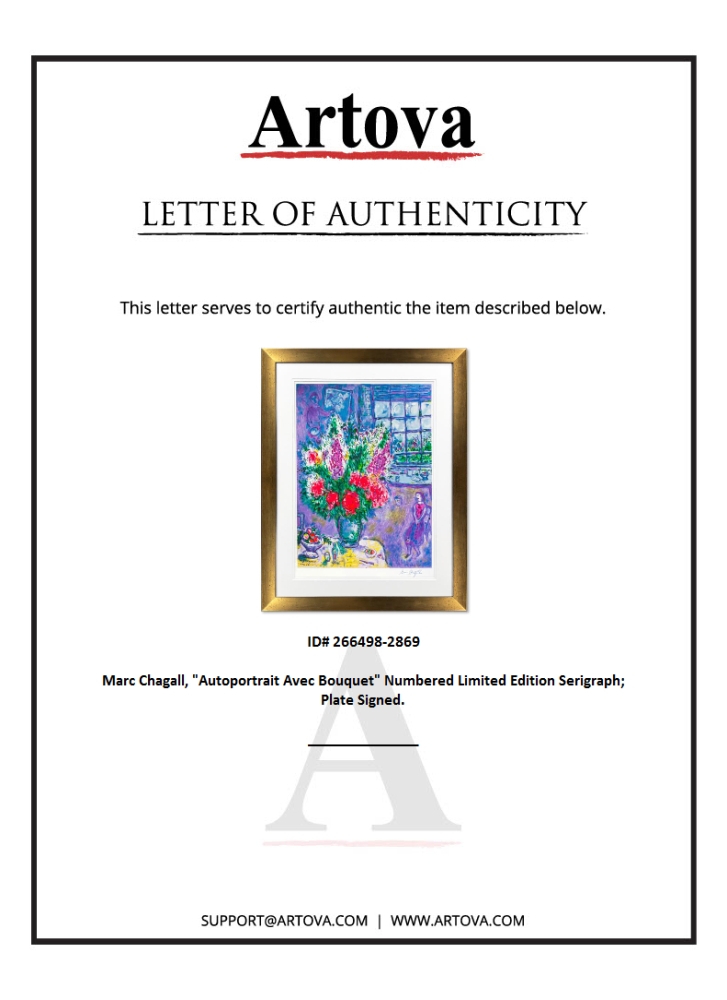 Artova

LETTER OF AUTHENTICITY

This letter serves to certify authentic the item described below.

ID# 266498-2869

Marc Chagall, "Autoportrait Avec Bouquet" Numbered Limited Edition Serigraph; Plate Signed.

A

SUPPORT@ARTOVA.COM | WWW.ARTOVA.COM